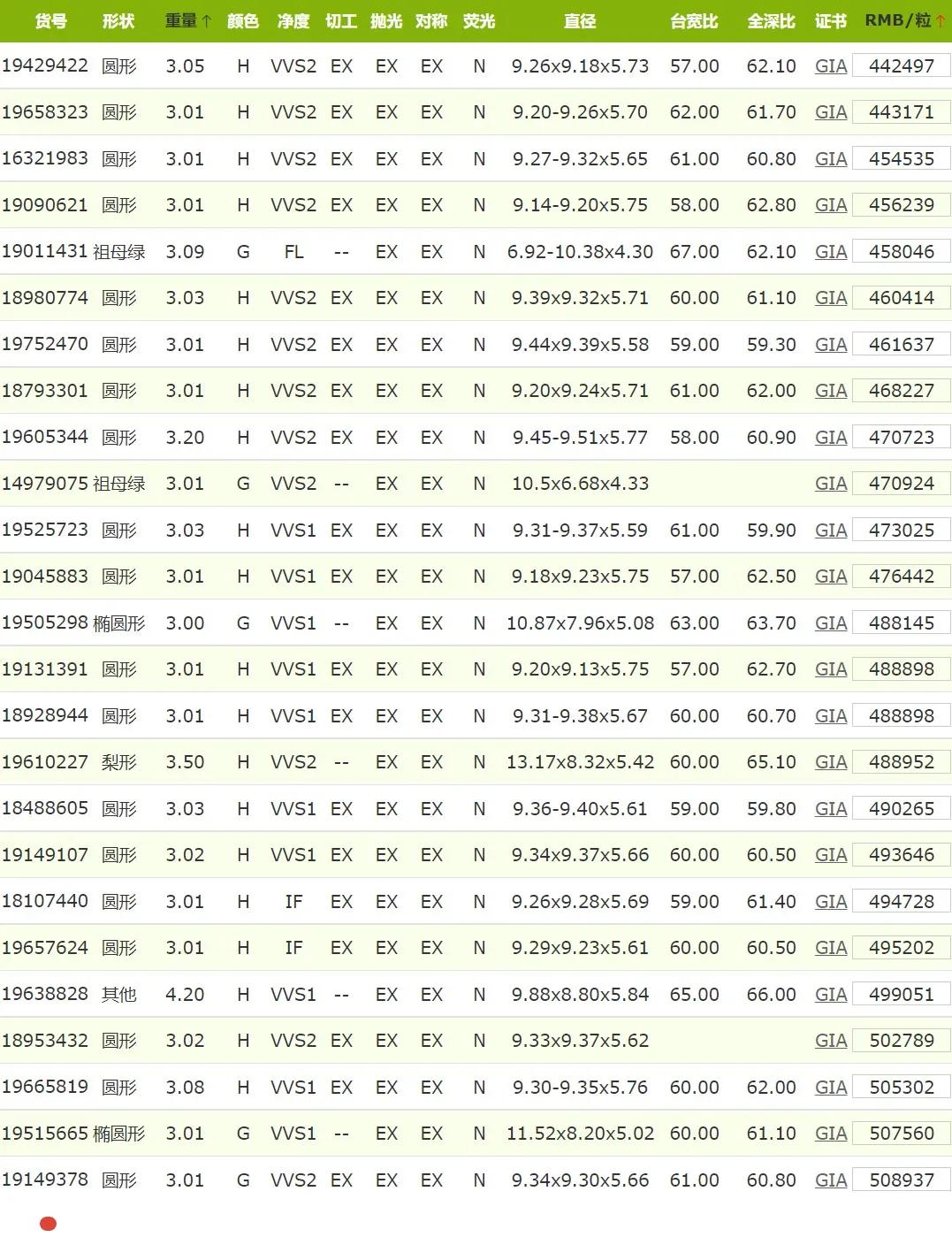 | 货号 | 形状 | 重量↑ | 颜色 | 净度 | 切工 | 抛光 | 对称 | 荧光 | 直径 | 台宽比 | 全深比 | 证书 | RMB/粒↑ |
|---|---|---|---|---|---|---|---|---|---|---|---|---|---|
| 19429422 | 圆形 | 3.05 | H | VVS2 | EX | EX | EX | N | 9.26x9.18x5.73 | 57.00 | 62.10 | GIA | 442497 |
| 19658323 | 圆形 | 3.01 | H | VVS2 | EX | EX | EX | N | 9.20-9.26x5.70 | 62.00 | 61.70 | GIA | 443171 |
| 16321983 | 圆形 | 3.01 | H | VVS2 | EX | EX | EX | N | 9.27-9.32x5.65 | 61.00 | 60.80 | GIA | 454535 |
| 19090621 | 圆形 | 3.01 | H | VVS2 | EX | EX | EX | N | 9.14-9.20x5.75 | 58.00 | 62.80 | GIA | 456239 |
| 19011431 | 祖母绿 | 3.09 | G | FL | -- | EX | EX | N | 6.92-10.38x4.30 | 67.00 | 62.10 | GIA | 458046 |
| 18980774 | 圆形 | 3.03 | H | VVS2 | EX | EX | EX | N | 9.39x9.32x5.71 | 60.00 | 61.10 | GIA | 460414 |
| 19752470 | 圆形 | 3.01 | H | VVS2 | EX | EX | EX | N | 9.44x9.39x5.58 | 59.00 | 59.30 | GIA | 461637 |
| 18793301 | 圆形 | 3.01 | H | VVS2 | EX | EX | EX | N | 9.20x9.24x5.71 | 61.00 | 62.00 | GIA | 468227 |
| 19605344 | 圆形 | 3.20 | H | VVS2 | EX | EX | EX | N | 9.45-9.51x5.77 | 58.00 | 60.90 | GIA | 470723 |
| 14979075 | 祖母绿 | 3.01 | G | VVS2 | -- | EX | EX | N | 10.5x6.68x4.33 | | | GIA | 470924 |
| 19525723 | 圆形 | 3.03 | H | VVS1 | EX | EX | EX | N | 9.31-9.37x5.59 | 61.00 | 59.90 | GIA | 473025 |
| 19045883 | 圆形 | 3.01 | H | VVS1 | EX | EX | EX | N | 9.18x9.23x5.75 | 57.00 | 62.50 | GIA | 476442 |
| 19505298 | 椭圆形 | 3.00 | G | VVS1 | -- | EX | EX | N | 10.87x7.96x5.08 | 63.00 | 63.70 | GIA | 488145 |
| 19131391 | 圆形 | 3.01 | H | VVS1 | EX | EX | EX | N | 9.20x9.13x5.75 | 57.00 | 62.70 | GIA | 488898 |
| 18928944 | 圆形 | 3.01 | H | VVS1 | EX | EX | EX | N | 9.31-9.38x5.67 | 60.00 | 60.70 | GIA | 488898 |
| 19610227 | 梨形 | 3.50 | H | VVS2 | -- | EX | EX | N | 13.17x8.32x5.42 | 60.00 | 65.10 | GIA | 488952 |
| 18488605 | 圆形 | 3.03 | H | VVS1 | EX | EX | EX | N | 9.36-9.40x5.61 | 59.00 | 59.80 | GIA | 490265 |
| 19149107 | 圆形 | 3.02 | H | VVS1 | EX | EX | EX | N | 9.34x9.37x5.66 | 60.00 | 60.50 | GIA | 493646 |
| 18107440 | 圆形 | 3.01 | H | IF | EX | EX | EX | N | 9.26x9.28x5.69 | 59.00 | 61.40 | GIA | 494728 |
| 19657624 | 圆形 | 3.01 | H | IF | EX | EX | EX | N | 9.29x9.23x5.61 | 60.00 | 60.50 | GIA | 495202 |
| 19638828 | 其他 | 4.20 | H | VVS1 | -- | EX | EX | N | 9.88x8.80x5.84 | 65.00 | 66.00 | GIA | 499051 |
| 18953432 | 圆形 | 3.02 | H | VVS2 | EX | EX | EX | N | 9.33x9.37x5.62 | | | GIA | 502789 |
| 19665819 | 圆形 | 3.08 | H | VVS1 | EX | EX | EX | N | 9.30-9.35x5.76 | 60.00 | 62.00 | GIA | 505302 |
| 19515665 | 椭圆形 | 3.01 | G | VVS1 | -- | EX | EX | N | 11.52x8.20x5.02 | 60.00 | 61.10 | GIA | 507560 |
| 19149378 | 圆形 | 3.01 | G | VVS2 | EX | EX | EX | N | 9.34x9.30x5.66 | 61.00 | 60.80 | GIA | 508937 |